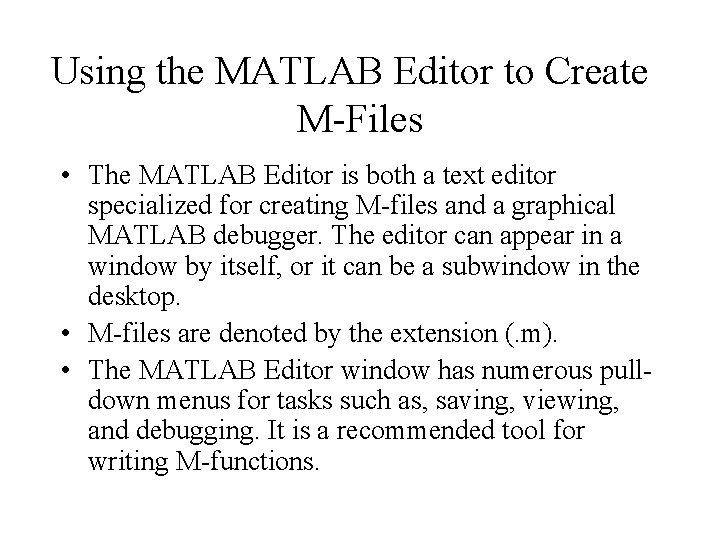 Using the MATLAB Editor to Create M-Files

• The MATLAB Editor is both a text editor specialized for creating M-files and a graphical MATLAB debugger. The editor can appear in a window by itself, or it can be a subwindow in the desktop.

• M-files are denoted by the extension (.m).

• The MATLAB Editor window has numerous pull-down menus for tasks such as, saving, viewing, and debugging. It is a recommended tool for writing M-functions.